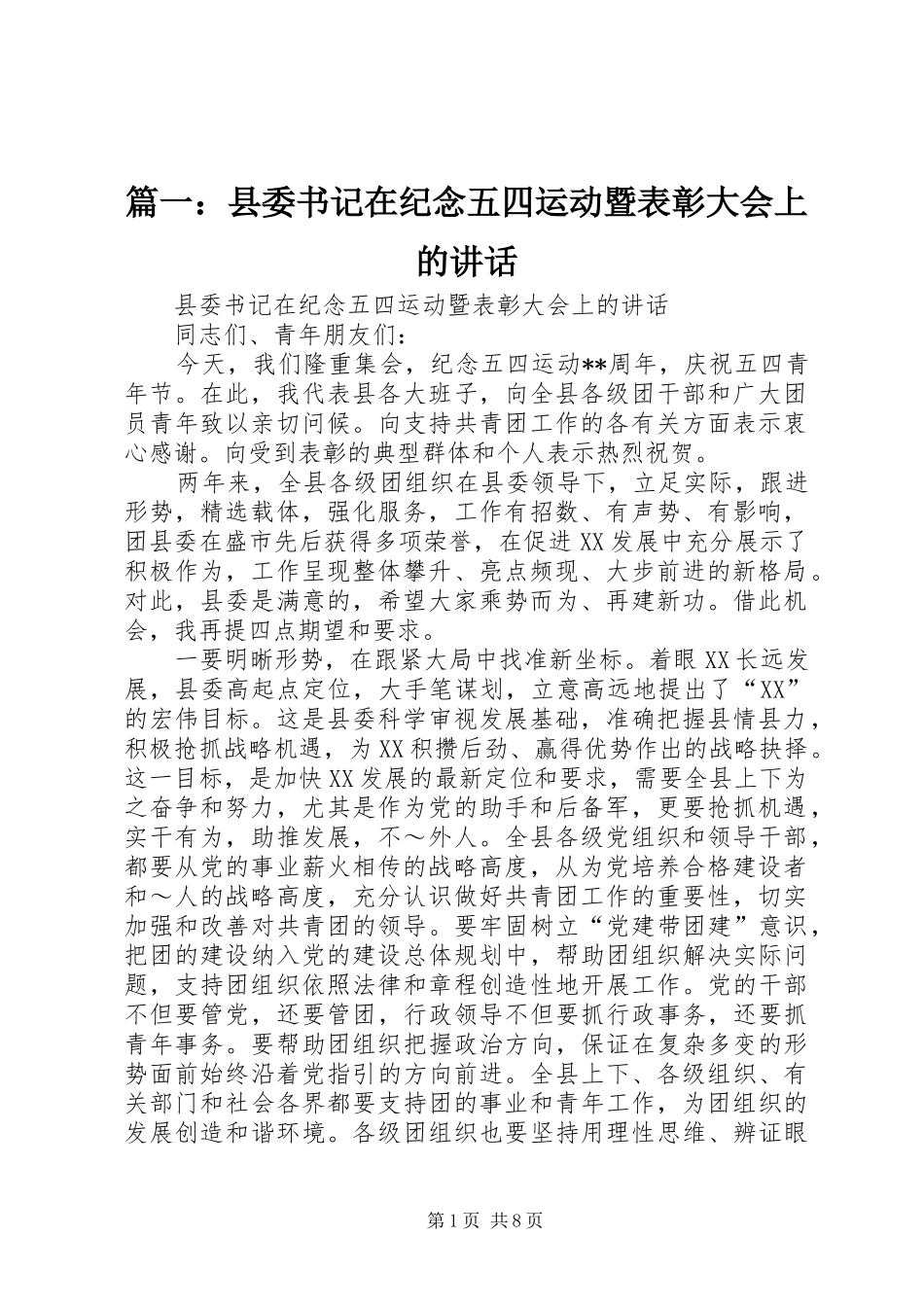 篇一：县委书记在纪念五四运动暨表彰大会上的讲话

县委书记在纪念五四运动暨表彰大会上的讲话

同志们、青年朋友们：

今天，我们隆重集会，纪念五四运动**周年，庆祝五四青年节。在此，我代表县各大班子，向全县各级团干部和广大团员青年致以亲切问候。向支持共青团工作的各有关方面表示衷心感谢。向受到表彰的典型群体和个人表示热烈祝贺。

两年来，全县各级团组织在县委领导下，立足实际，跟进形势，精选载体，强化服务，工作有招数、有声势、有影响，团县委在盛市先后获得多项荣誉，在促进XX发展中充分展示了积极作为，工作呈现整体攀升、亮点频现、大步前进的新格局。对此，县委是满意的，希望大家乘势而为、再建新功。借此机会，我再提四点期望和要求。

一要明晰形势，在跟紧大局中找准新坐标。着眼XX长远发展，县委高起点定位，大手笔谋划，立意高远地提出了“XX”的宏伟目标。这是县委科学审视发展基础，准确把握县情县力，积极抢抓战略机遇，为XX积攒后劲、赢得优势作出的战略抉择。这一目标，是加快XX发展的最新定位和要求，需要全县上下为之奋争和努力，尤其是作为党的助手和后备军，更要抢抓机遇，实干有为，助推发展，不～外人。全县各级党组织和领导干部，都要从党的事业薪火相传的战略高度，从为党培养合格建设者和～人的战略高度，充分认识做好共青团工作的重要性，切实加强和改善对共青团的领导。要牢固树立“党建带团建”意识，把团的建设纳入党的建设总体规划中，帮助团组织解决实际问题，支持团组织依照法律和章程创造性地开展工作。党的干部不但要管党，还要管团，行政领导不但要抓行政事务，还要抓青年事务。要帮助团组织把握政治方向，保证在复杂多变的形势面前始终沿着党指引的方向前进。全县上下、各级组织、有关部门和社会各界都要支持团的事业和青年工作，为团组织的发展创造和谐环境。各级团组织也要坚持用理性思维、辨证眼

第1页 共8页